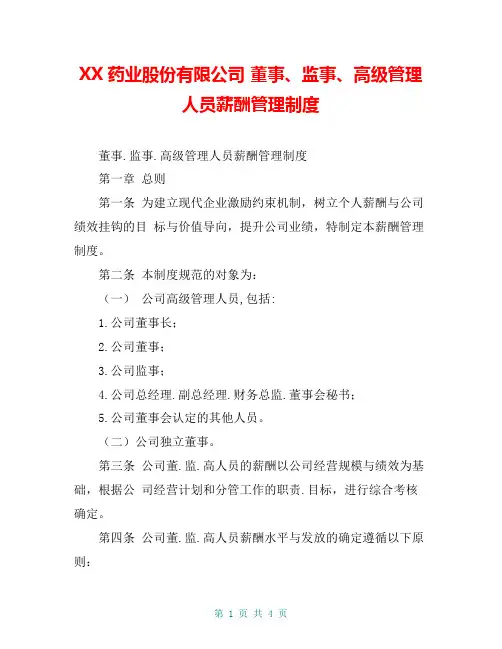 XX 药业股份有限公司 董事、监事、高级管理人员薪酬管理制度

董事.监事.高级管理人员薪酬管理制度

第一章 总则

第一条 为建立现代企业激励约束机制，树立个人薪酬与公司绩效挂钩的目 标与价值导向，提升公司业绩，特制定本薪酬管理制度。

第二条 本制度规范的对象为:

（一） 公司高级管理人员,包括:

1.公司董事长;

2.公司董事;

3.公司监事;

4.公司总经理.副总经理.财务总监.董事会秘书;

5.公司董事会认定的其他人员。

（二）公司独立董事。

第三条 公司董.监.高人员的薪酬以公司经营规模与绩效为基础，根据公 司经营计划和分管工作的职责.目标，进行综合考核确定。

第四条 公司董.监.高人员薪酬水平与发放的确定遵循以下原则:

第 1 页 共 4 页